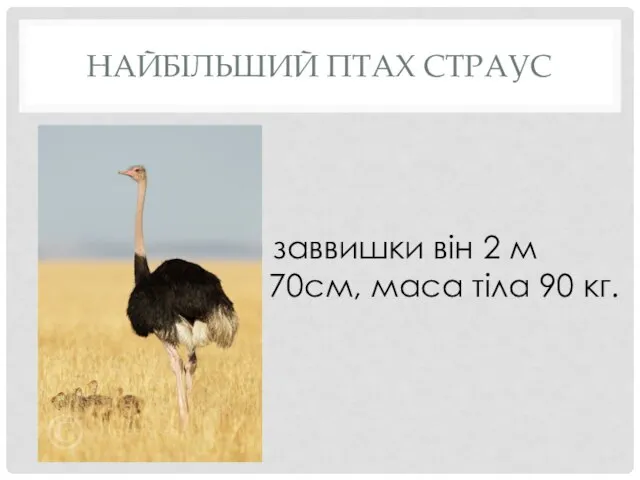 НАЙБІЛЬШИЙ ПТАХ СТРАУС

заввишки він 2 м 70см, маса тіла 90 кг.

©